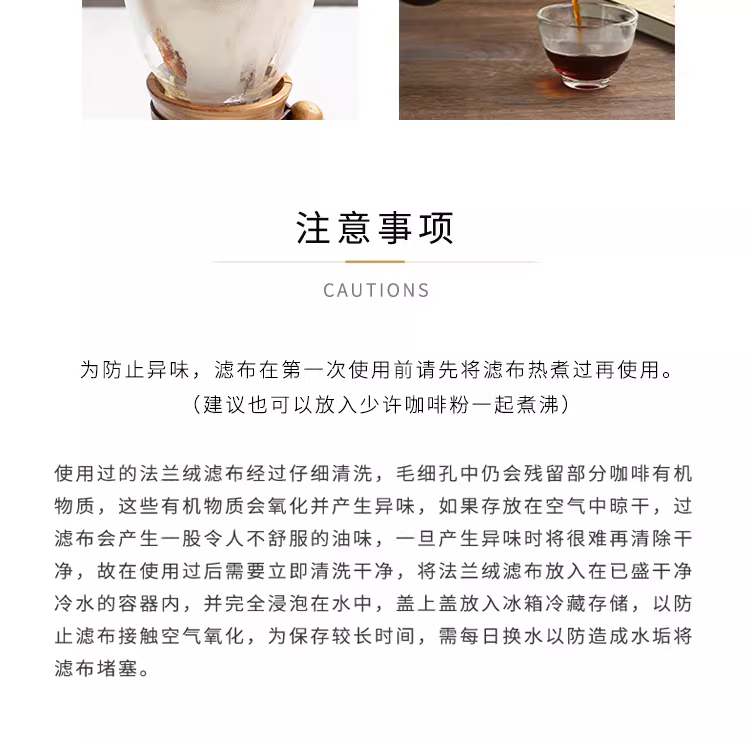 注意事项

CAUTIONS

为防止异味，滤布在第一次使用前请先将滤布热煮过再使用。
（建议也可以放入少许咖啡粉一起煮沸）

使用过的法兰绒滤布经过仔细清洗，毛细孔中仍会残留部分咖啡有机物质，这些有机物质会氧化并产生异味，如果存放在空气中晾干，过滤布会产生一股令人不舒服的油味，一旦产生异味时将很难再清除干净，故在使用过后需要立即清洗干净，将法兰绒滤布放入在已盛干净冷水的容器内，并完全浸泡在水中，盖上盖放入冰箱冷藏存储，以防止滤布接触空气氧化，为保存较长时间，需每日换水以防造成水垢将滤布堵塞。